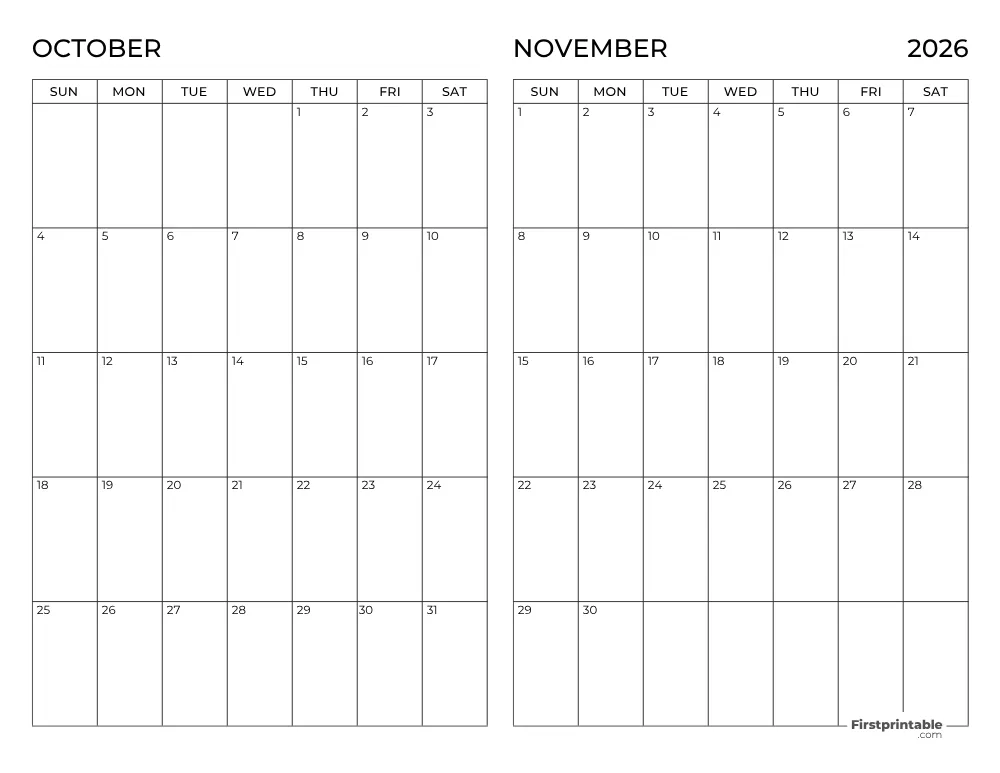 OCTOBER

| SUN | MON | TUE | WED | THU | FRI | SAT |
|---|---|---|---|---|---|---|
| | | | | 1 | 2 | 3 |
| 4 | 5 | 6 | 7 | 8 | 9 | 10 |
| 11 | 12 | 13 | 14 | 15 | 16 | 17 |
| 18 | 19 | 20 | 21 | 22 | 23 | 24 |
| 25 | 26 | 27 | 28 | 29 | 30 | 31 |

NOVEMBER 2026

| SUN | MON | TUE | WED | THU | FRI | SAT |
|---|---|---|---|---|---|---|
| 1 | 2 | 3 | 4 | 5 | 6 | 7 |
| 8 | 9 | 10 | 11 | 12 | 13 | 14 |
| 15 | 16 | 17 | 18 | 19 | 20 | 21 |
| 22 | 23 | 24 | 25 | 26 | 27 | 28 |
| 29 | 30 | | | | | |

Firstprintable .com